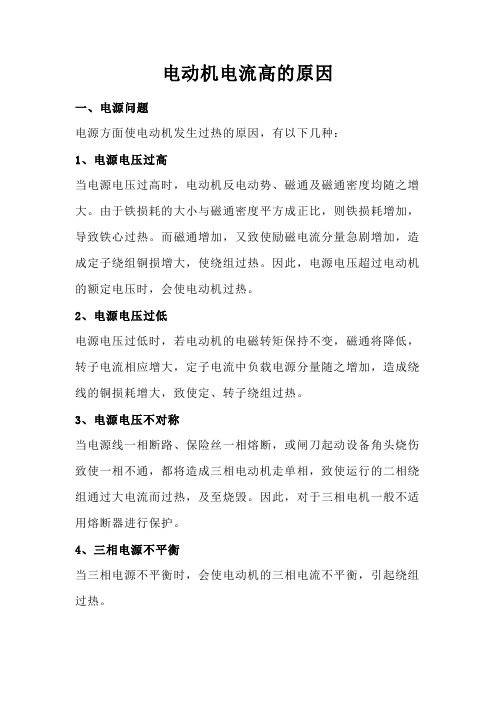 电动机电流高的原因

一、电源问题

电源方面使电动机发生过热的原因，有以下几种：

1、电源电压过高

当电源电压过高时，电动机反电动势、磁通及磁通密度均随之增大。由于铁损耗的大小与磁通密度平方成正比，则铁损耗增加，导致铁心过热。而磁通增加，又致使励磁电流分量急剧增加，造成定子绕组铜损增大，使绕组过热。因此，电源电压超过电动机的额定电压时，会使电动机过热。

2、电源电压过低

电源电压过低时，若电动机的电磁转矩保持不变，磁通将降低，转子电流相应增大，定子电流中负载电源分量随之增加，造成绕线的铜损耗增大，致使定、转子绕组过热。

3、电源电压不对称

当电源线一相断路、保险丝一相熔断，或闸刀起动设备角头烧伤致使一相不通，都将造成三相电动机走单相，致使运行的二相绕组通过大电流而过热，及至烧毁。因此，对于三相电机一般不适用熔断器进行保护。

4、三相电源不平衡

当三相电源不平衡时，会使电动机的三相电流不平衡，引起绕组过热。